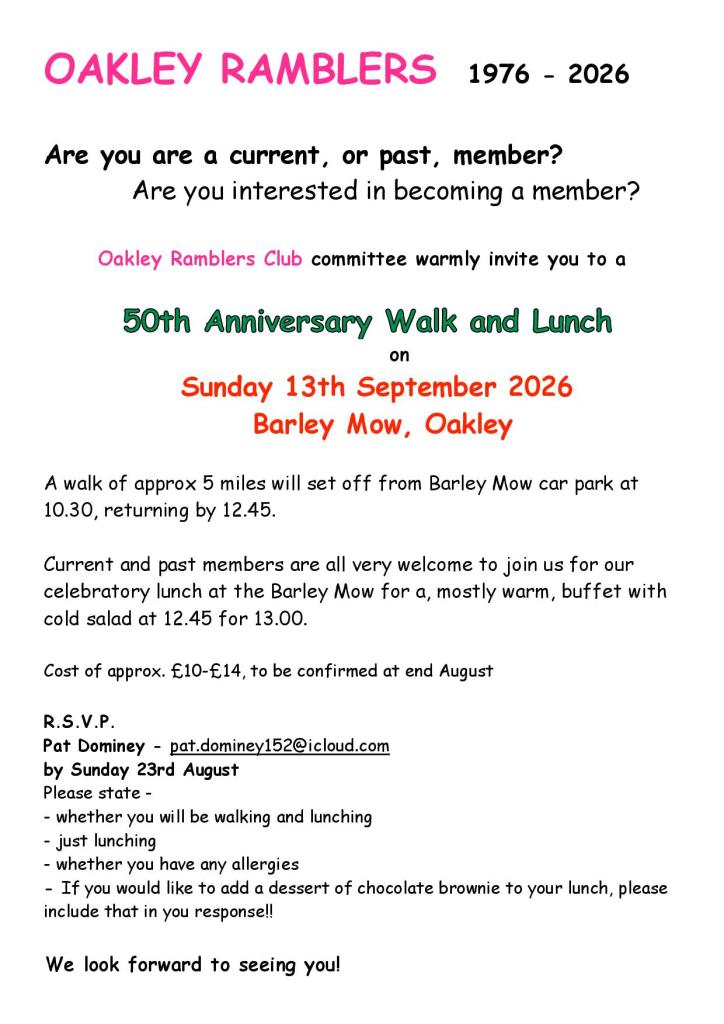 OAKLEY RAMBLERS 1976 - 2026

Are you are a current, or past, member?
Are you interested in becoming a member?

Oakley Ramblers Club committee warmly invite you to a

50th Anniversary Walk and Lunch
on
Sunday 13th September 2026
Barley Mow, Oakley

A walk of approx 5 miles will set off from Barley Mow car park at 10.30, returning by 12.45.

Current and past members are all very welcome to join us for our celebratory lunch at the Barley Mow for a, mostly warm, buffet with cold salad at 12.45 for 13.00.

Cost of approx. £10-£14, to be confirmed at end August

R.S.V.P.
Pat Dominey - pat.dominey152@icloud.com
by Sunday 23rd August
Please state -
- whether you will be walking and lunching
- just lunching
- whether you have any allergies
- If you would like to add a dessert of chocolate brownie to your lunch, please include that in you response!!

We look forward to seeing you!